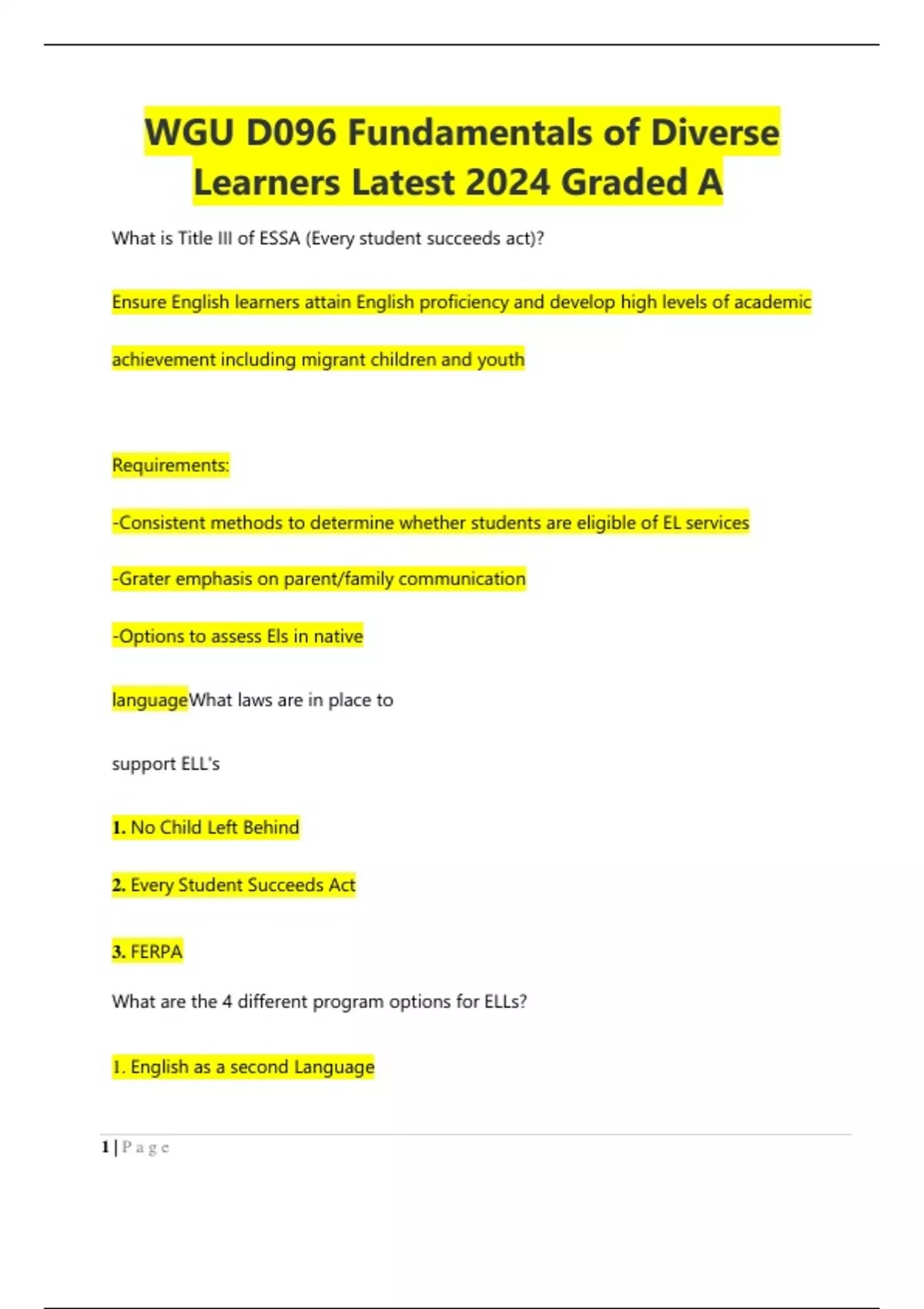 WGU D096 Fundamentals of Diverse Learners Latest 2024 Graded A

What is Title III of ESSA (Every student succeeds act)?

Ensure English learners attain English proficiency and develop high levels of academic achievement including migrant children and youth

Requirements:

-Consistent methods to determine whether students are eligible of EL services

-Grater emphasis on parent/family communication

-Options to assess Els in native

languageWhat laws are in place to

support ELL's

1. No Child Left Behind

2. Every Student Succeeds Act

3. FERPA

What are the 4 different program options for ELLs?

1. English as a second Language

1 | Page